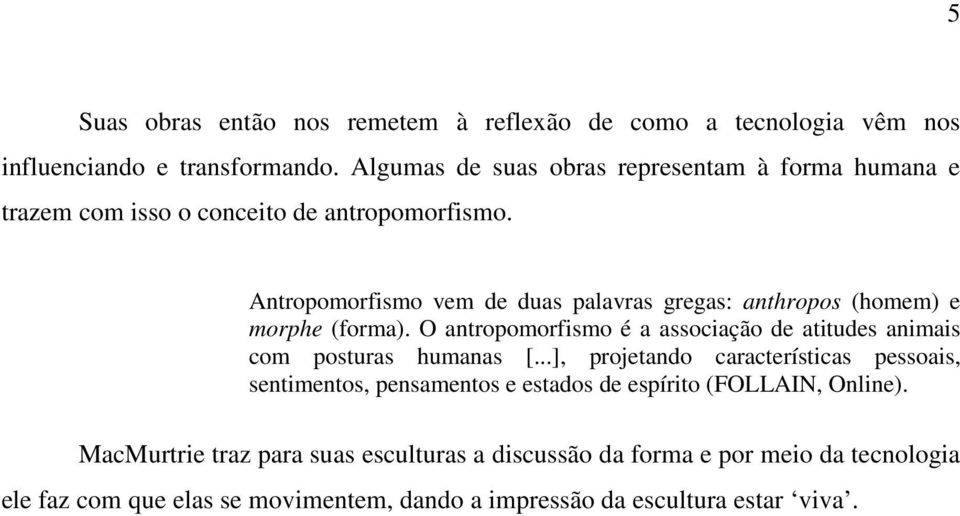 5

Suas obras então nos remetem à reflexão de como a tecnologia vêm nos influenciando e transformando. Algumas de suas obras representam à forma humana e trazem com isso o conceito de antropomorfismo.

Antropomorfismo vem de duas palavras gregas: anthropos (homem) e morphe (forma). O antropomorfismo é a associação de atitudes animais com posturas humanas [...], projetando características pessoais, sentimentos, pensamentos e estados de espírito (FOLLAIN, Online).

MacMurtrie traz para suas esculturas a discussão da forma e por meio da tecnologia ele faz com que elas se movimentem, dando a impressão da escultura estar ‘viva’.